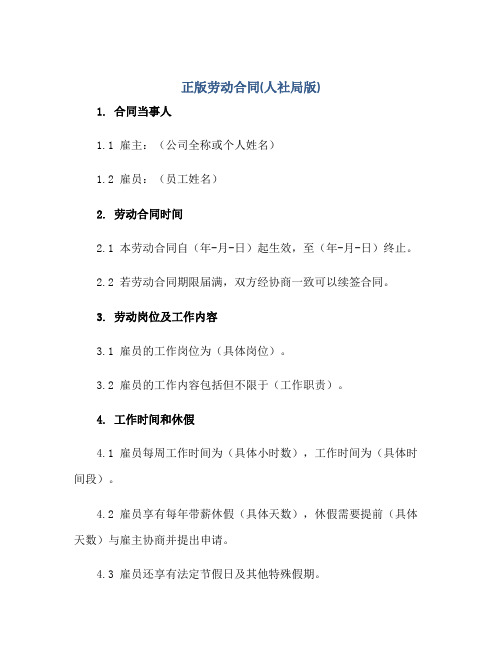 正版劳动合同(人社局版)

1. 合同当事人

1.1 雇主：（公司全称或个人姓名）

1.2 雇员：（员工姓名）

2. 劳动合同时间

2.1 本劳动合同自（年-月-日）起生效，至（年-月-日）终止。

2.2 若劳动合同期限届满，双方经协商一致可以续签合同。

3. 劳动岗位及工作内容

3.1 雇员的工作岗位为（具体岗位）。

3.2 雇员的工作内容包括但不限于（工作职责）。

4. 工作时间和休假

4.1 雇员每周工作时间为（具体小时数），工作时间为（具体时间段）。

4.2 雇员享有每年带薪休假（具体天数），休假需要提前（具体天数）与雇主协商并提出申请。

4.3 雇员还享有法定节假日及其他特殊假期。